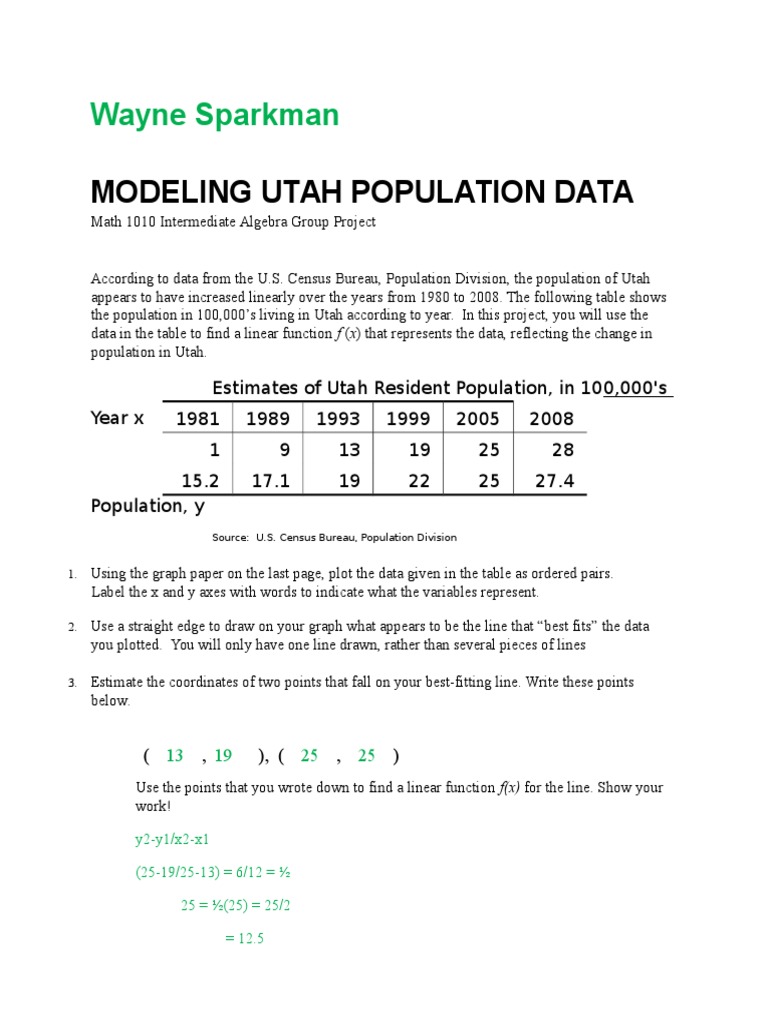 Wayne Sparkman

MODELING UTAH POPULATION DATA

Math 1010 Intermediate Algebra Group Project

According to data from the U.S. Census Bureau, Population Division, the population of Utah appears to have increased linearly over the years from 1980 to 2008. The following table shows the population in 100,000's living in Utah according to year. In this project, you will use the data in the table to find a linear function $f(x)$ that represents the data, reflecting the change in population in Utah.

Estimates of Utah Resident Population, in 100,000's

| Year x | 1981 | 1989 | 1993 | 1999 | 2005 | 2008 |
|---|---|---|---|---|---|---|
| | 1 | 9 | 13 | 19 | 25 | 28 |
| | 15.2 | 17.1 | 19 | 22 | 25 | 27.4 |

Population, y

Source: U.S. Census Bureau, Population Division

1. Using the graph paper on the last page, plot the data given in the table as ordered pairs. Label the x and y axes with words to indicate what the variables represent.

2. Use a straight edge to draw on your graph what appears to be the line that "best fits" the data you plotted. You will only have one line drawn, rather than several pieces of lines

3. Estimate the coordinates of two points that fall on your best-fitting line. Write these points below.

( 13 , 19 ), ( 25 , 25 )

Use the points that you wrote down to find a linear function $f(x)$ for the line. Show your work!

y2-y1/x2-x1

(25-19/25-13) = 6/12 = ½

25 = ½(25) = 25/2

= 12.5